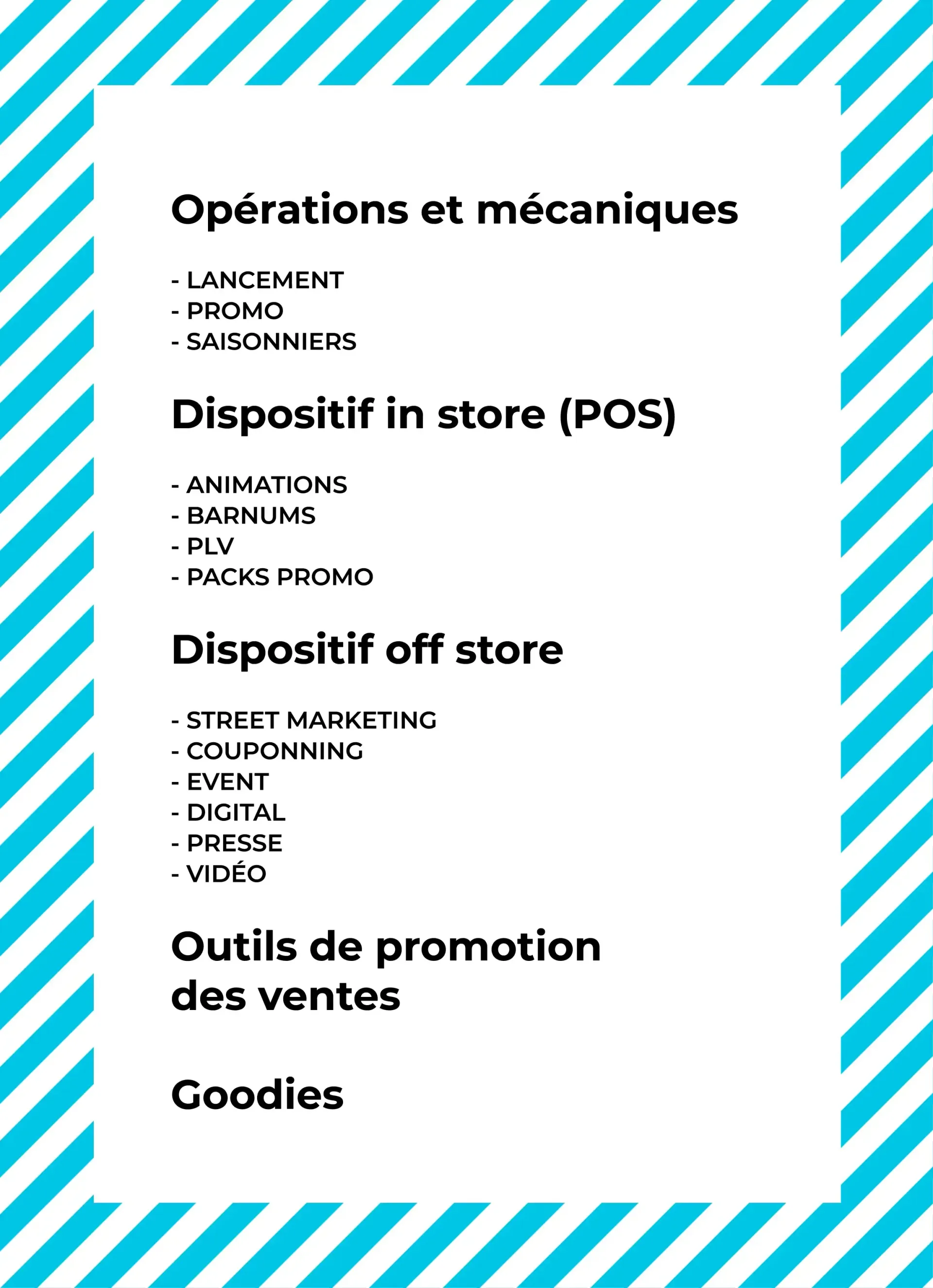 Opérations et mécaniques

- LANCEMENT
- PROMO
- SAISONNIERS

Dispositif in store (POS)

- ANIMATIONS
- BARNUMS
- PLV
- PACKS PROMO

Dispositif off store

- STREET MARKETING
- COUPONNING
- EVENT
- DIGITAL
- PRESSE
- VIDÉO

Outils de promotion des ventes

Goodies